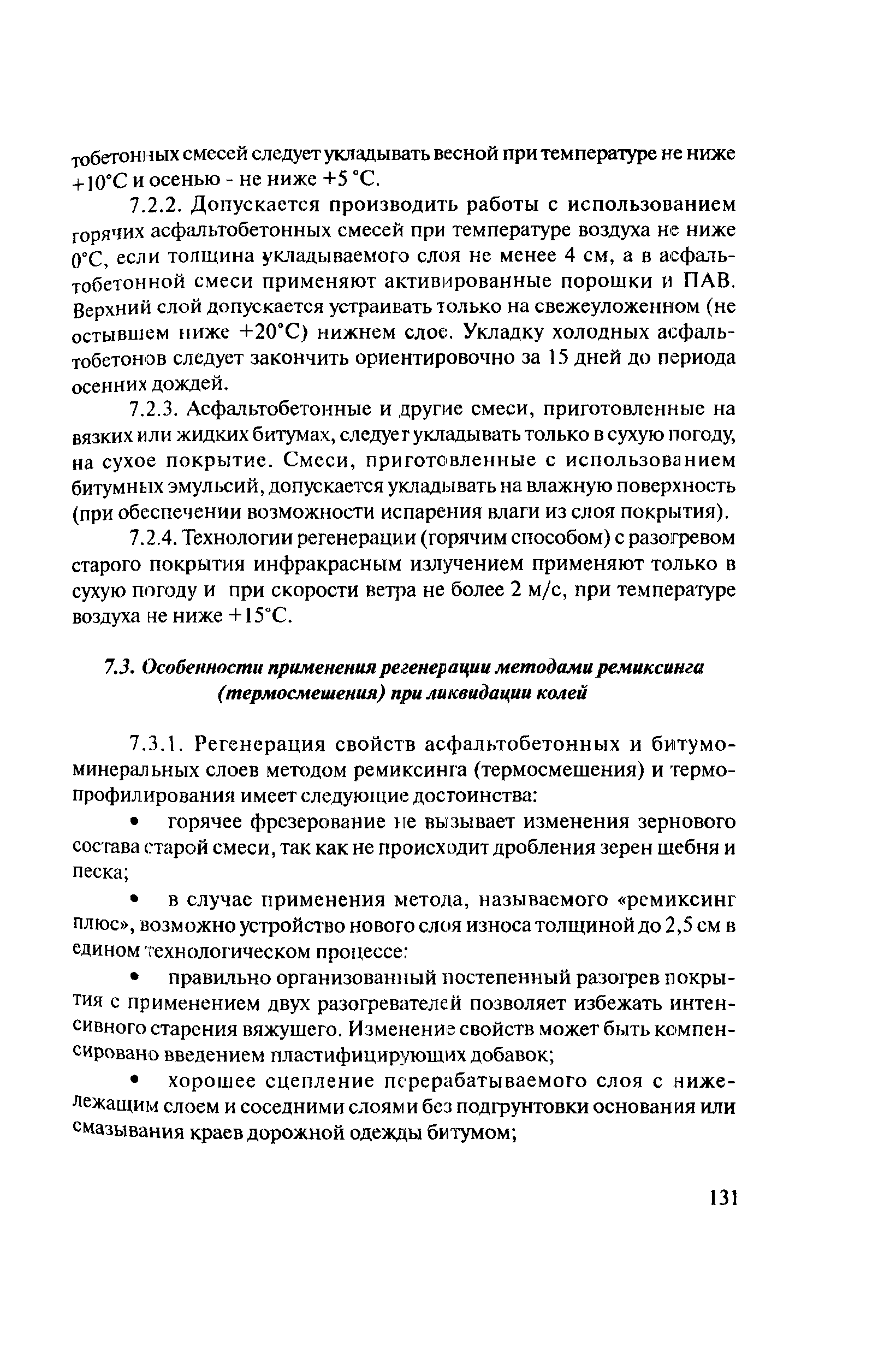 тобетонных смесей следует укладывать весной при температуре не ниже +10°С и осенью - не ниже +5 °С.

7.2.2. Допускается производить работы с использованием горячих асфальтобетонных смесей при температуре воздуха не ниже 0°С, если толщина укладываемого слоя не менее 4 см, а в асфальтобетонной смеси применяют активированные порошки и ПАВ. Верхний слой допускается устраивать только на свежеуложенном (не остывшем ниже +20°С) нижнем слое. Укладку холодных асфальтобетонов следует закончить ориентировочно за 15 дней до периода осенних дождей.

7.2.3. Асфальтобетонные и другие смеси, приготовленные на вязких или жидких битумах, следует укладывать только в сухую погоду, на сухое покрытие. Смеси, приготовленные с использованием битумных эмульсий, допускается укладывать на влажную поверхность (при обеспечении возможности испарения влаги из слоя покрытия).

7.2.4. Технологии регенерации (горячим способом) с разогревом старого покрытия инфракрасным излучением применяют только в сухую погоду и при скорости ветра не более 2 м/с, при температуре воздуха не ниже +15°С.

7.3. Особенности применения регенерации методами ремиксинга (термосмешения) при ликвидации колей

7.3.1. Регенерация свойств асфальтобетонных и битумоминеральных слоев методом ремиксинга (термосмешения) и термопрофилирования имеет следующие достоинства:

• горячее фрезерование не вызывает изменения зернового состава старой смеси, так как не происходит дробления зерен щебня и песка;

• в случае применения метода, называемого «ремиксинг плюс», возможно устройство нового слоя износа толщиной до 2,5 см в едином технологическом процессе:

• правильно организованный постепенный разогрев покрытия с применением двух разогревателей позволяет избежать интенсивного старения вяжущего. Изменение свойств может быть компенсировано введением пластифицирующих добавок;

• хорошее сцепление перерабатываемого слоя с нижележащим слоем и соседними слоями без подгрунтовки основания или смазывания краев дорожной одежды битумом;

131